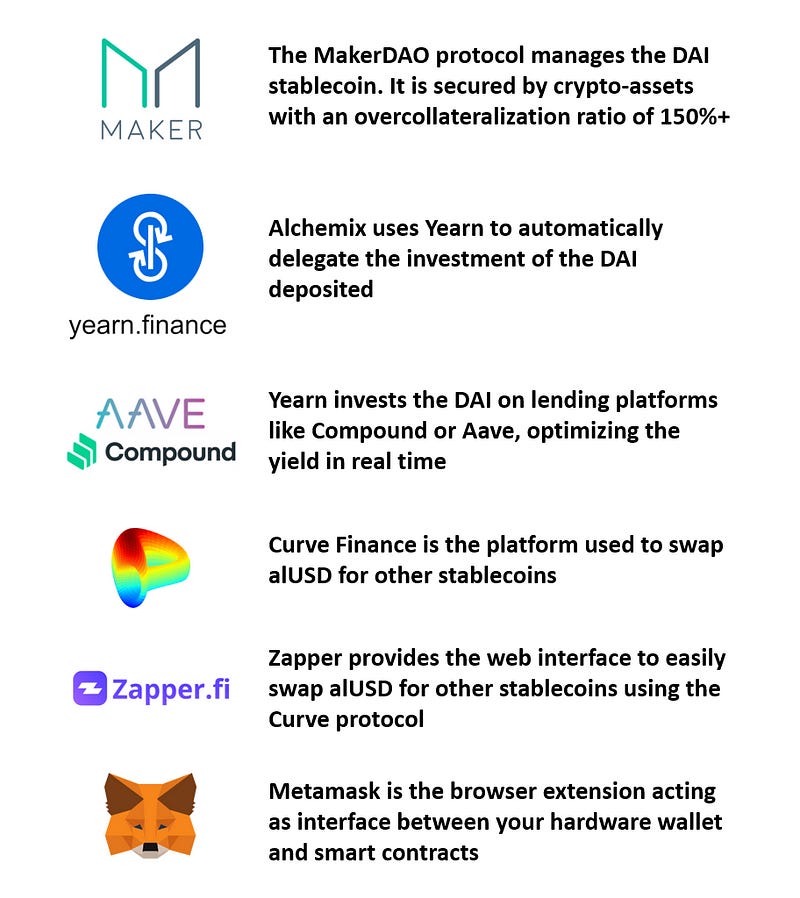 MAKER

The MakerDAO protocol manages the DAI stablecoin. It is secured by crypto-assets with an overcollateralization ratio of 150%+

yearn.finance

Alchemix uses Yearn to automatically delegate the investment of the DAI deposited

AAVE
Compound

Yearn invests the DAI on lending platforms like Compound or Aave, optimizing the yield in real time

Curve Finance is the platform used to swap alUSD for other stablecoins

Zapper.fi

Zapper provides the web interface to easily swap alUSD for other stablecoins using the Curve protocol

Metamask is the browser extension acting as interface between your hardware wallet and smart contracts